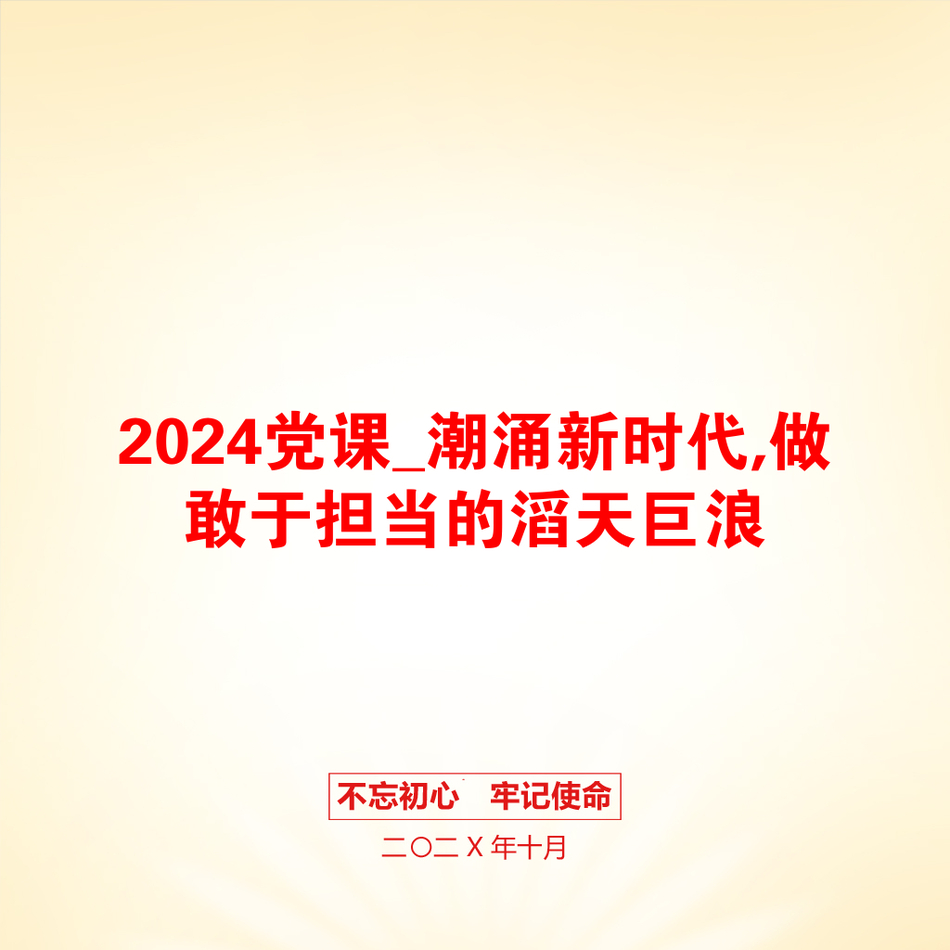 2024党课_潮涌新时代,做敢于担当的滔天巨浪

不忘初心 牢记使命

二〇二Ｘ年十月